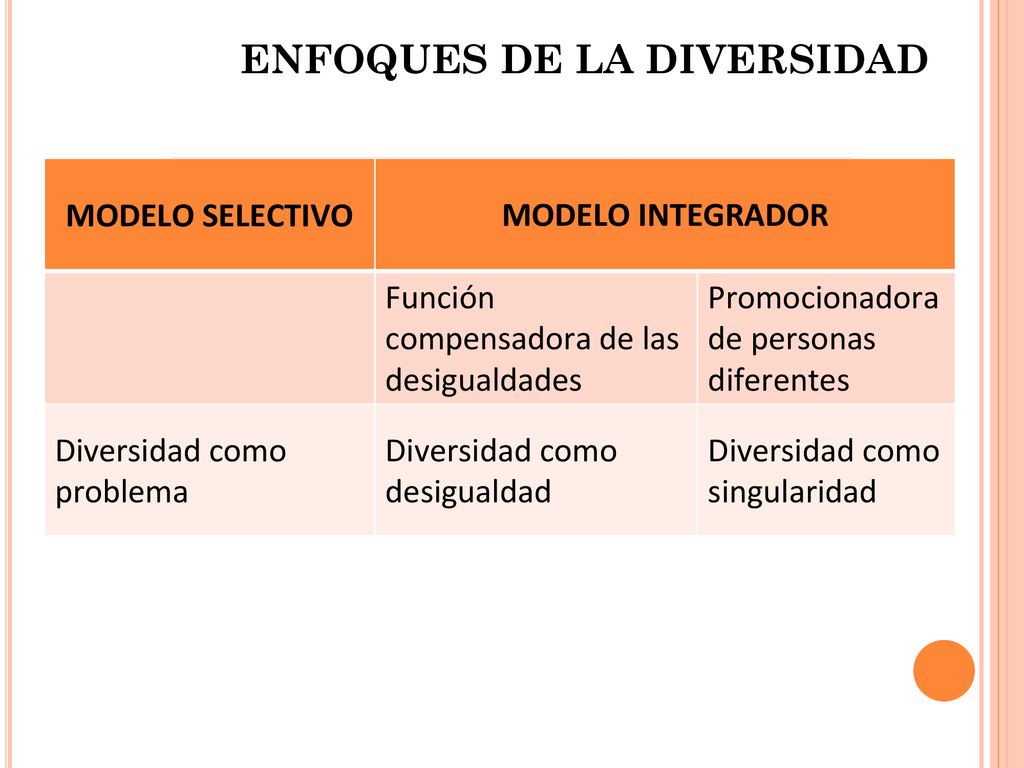 ENFOQUES DE LA DIVERSIDAD

| MODELO SELECTIVO | MODELO INTEGRADOR | |
|---|---|---|
| | Función compensadora de las desigualdades | Promocionadora de personas diferentes |
| Diversidad como problema | Diversidad como desigualdad | Diversidad como singularidad |